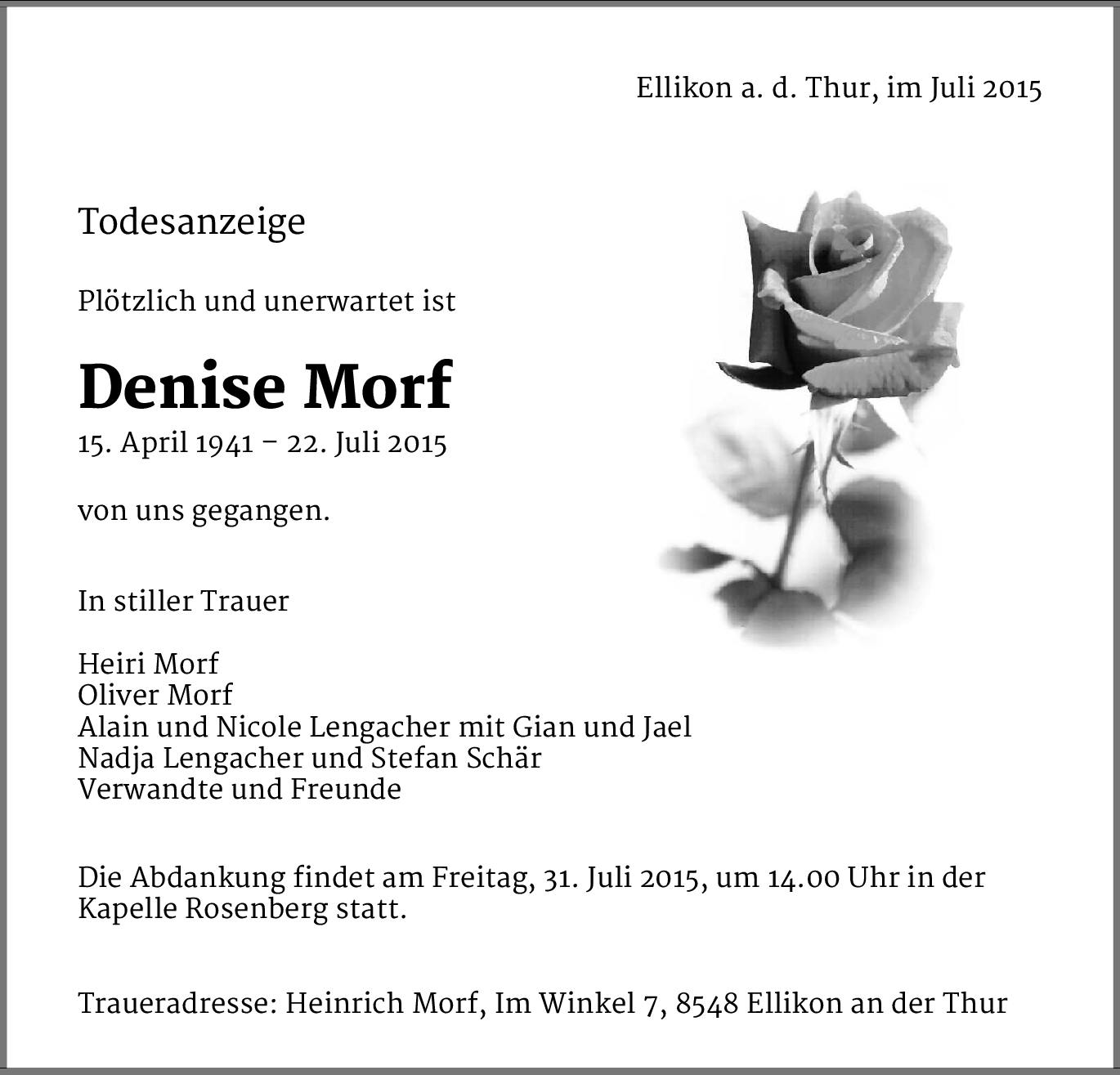 Ellikon a. d. Thur, im Juli 2015

Todesanzeige

Plötzlich und unerwartet ist

Denise Morf

15. April 1941 – 22. Juli 2015

von uns gegangen.

In stiller Trauer

Heiri Morf
Oliver Morf
Alain und Nicole Lengacher mit Gian und Jael
Nadja Lengacher und Stefan Schär
Verwandte und Freunde

Die Abdankung findet am Freitag, 31. Juli 2015, um 14.00 Uhr in der Kapelle Rosenberg statt.

Traueradresse: Heinrich Morf, Im Winkel 7, 8548 Ellikon an der Thur